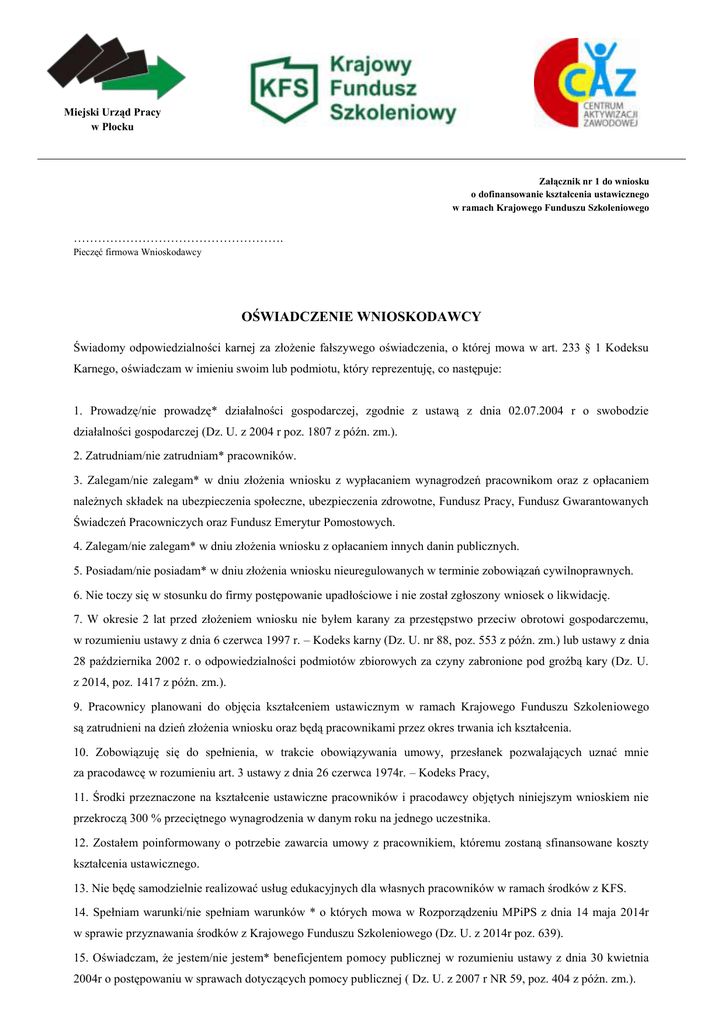 Miejski Urząd Pracy
w Płocku

KFS Krajowy Fundusz Szkoleniowy

CAZ CENTRUM AKTYWIZACJI ZAWODOWEJ

Załącznik nr 1 do wniosku
o dofinansowanie kształcenia ustawicznego
w ramach Krajowego Funduszu Szkoleniowego

…………………………………………….
Pieczęć firmowa Wnioskodawcy

OŚWIADCZENIE WNIOSKODAWCY

Świadomy odpowiedzialności karnej za złożenie fałszywego oświadczenia, o której mowa w art. 233 § 1 Kodeksu Karnego, oświadczam w imieniu swoim lub podmiotu, który reprezentuję, co następuje:

1. Prowadzę/nie prowadzę* działalności gospodarczej, zgodnie z ustawą z dnia 02.07.2004 r o swobodzie działalności gospodarczej (Dz. U. z 2004 r poz. 1807 z późn. zm.).

2. Zatrudniam/nie zatrudniam* pracowników.

3. Zalegam/nie zalegam* w dniu złożenia wniosku z wypłacaniem wynagrodzeń pracownikom oraz z opłacaniem należnych składek na ubezpieczenia społeczne, ubezpieczenia zdrowotne, Fundusz Pracy, Fundusz Gwarantowanych Świadczeń Pracowniczych oraz Fundusz Emerytur Pomostowych.

4. Zalegam/nie zalegam* w dniu złożenia wniosku z opłacaniem innych danin publicznych.

5. Posiadam/nie posiadam* w dniu złożenia wniosku nieuregulowanych w terminie zobowiązań cywilnoprawnych.

6. Nie toczy się w stosunku do firmy postępowanie upadłościowe i nie został zgłoszony wniosek o likwidację.

7. W okresie 2 lat przed złożeniem wniosku nie byłem karany za przestępstwo przeciw obrotowi gospodarczemu, w rozumieniu ustawy z dnia 6 czerwca 1997 r. – Kodeks karny (Dz. U. nr 88, poz. 553 z późn. zm.) lub ustawy z dnia 28 października 2002 r. o odpowiedzialności podmiotów zbiorowych za czyny zabronione pod groźbą kary (Dz. U. z 2014, poz. 1417 z późn. zm.).

9. Pracownicy planowani do objęcia kształceniem ustawicznym w ramach Krajowego Funduszu Szkoleniowego są zatrudnieni na dzień złożenia wniosku oraz będą pracownikami przez okres trwania ich kształcenia.

10. Zobowiązuję się do spełnienia, w trakcie obowiązywania umowy, przesłanek pozwalających uznać mnie za pracodawcę w rozumieniu art. 3 ustawy z dnia 26 czerwca 1974r. – Kodeks Pracy,

11. Środki przeznaczone na kształcenie ustawiczne pracowników i pracodawcy objętych niniejszym wnioskiem nie przekroczą 300 % przeciętnego wynagrodzenia w danym roku na jednego uczestnika.

12. Zostałem poinformowany o potrzebie zawarcia umowy z pracownikiem, któremu zostaną sfinansowane koszty kształcenia ustawicznego.

13. Nie będę samodzielnie realizować usług edukacyjnych dla własnych pracowników w ramach środków z KFS.

14. Spełniam warunki/nie spełniam warunków * o których mowa w Rozporządzeniu MPiPS z dnia 14 maja 2014r w sprawie przyznawania środków z Krajowego Funduszu Szkoleniowego (Dz. U. z 2014r poz. 639).

15. Oświadczam, że jestem/nie jestem* beneficjentem pomocy publicznej w rozumieniu ustawy z dnia 30 kwietnia 2004r o postępowaniu w sprawach dotyczących pomocy publicznej ( Dz. U. z 2007 r NR 59, poz. 404 z późn. zm.).